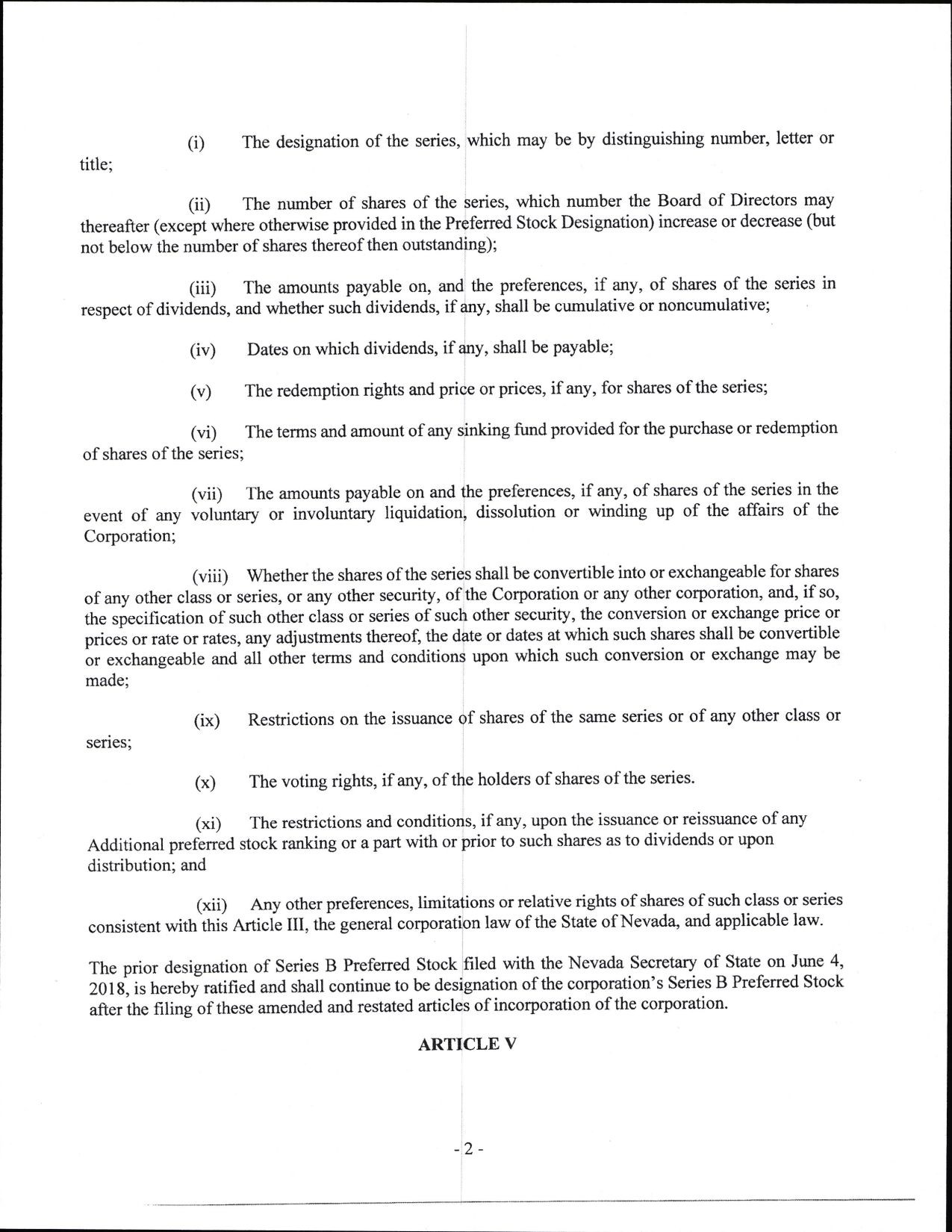 (i) The designation of the series, which may be by distinguishing number, letter or title;

(ii) The number of shares of the series, which number the Board of Directors may thereafter (except where otherwise provided in the Preferred Stock Designation) increase or decrease (but not below the number of shares thereof then outstanding);

(iii) The amounts payable on, and the preferences, if any, of shares of the series in respect of dividends, and whether such dividends, if any, shall be cumulative or noncumulative;

(iv) Dates on which dividends, if any, shall be payable;

(v) The redemption rights and price or prices, if any, for shares of the series;

(vi) The terms and amount of any sinking fund provided for the purchase or redemption of shares of the series;

(vii) The amounts payable on and the preferences, if any, of shares of the series in the event of any voluntary or involuntary liquidation, dissolution or winding up of the affairs of the Corporation;

(viii) Whether the shares of the series shall be convertible into or exchangeable for shares of any other class or series, or any other security, of the Corporation or any other corporation, and, if so, the specification of such other class or series of such other security, the conversion or exchange price or prices or rate or rates, any adjustments thereof, the date or dates at which such shares shall be convertible or exchangeable and all other terms and conditions upon which such conversion or exchange may be made;

(ix) Restrictions on the issuance of shares of the same series or of any other class or series;

(x) The voting rights, if any, of the holders of shares of the series.

(xi) The restrictions and conditions, if any, upon the issuance or reissuance of any Additional preferred stock ranking or a part with or prior to such shares as to dividends or upon distribution; and

(xii) Any other preferences, limitations or relative rights of shares of such class or series consistent with this Article III, the general corporation law of the State of Nevada, and applicable law.

The prior designation of Series B Preferred Stock filed with the Nevada Secretary of State on June 4, 2018, is hereby ratified and shall continue to be designation of the corporation's Series B Preferred Stock after the filing of these amended and restated articles of incorporation of the corporation.

ARTICLE V

- 2 -